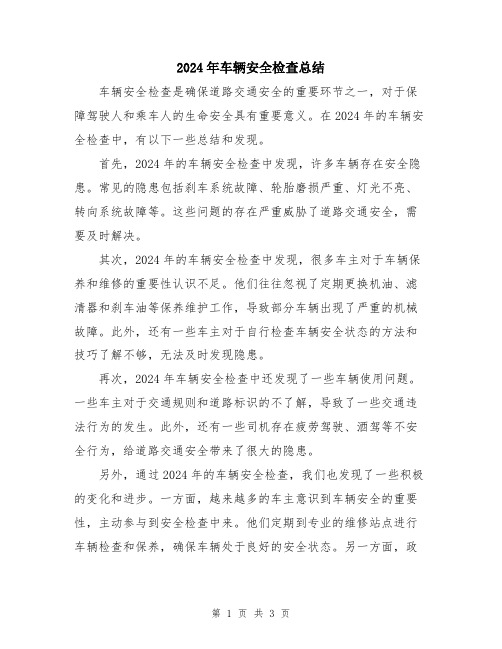 2024年车辆安全检查总结

车辆安全检查是确保道路交通安全的重要环节之一，对于保障驾驶人和乘车人的生命安全具有重要意义。在2024年的车辆安全检查中，有以下一些总结和发现。

首先，2024年的车辆安全检查中发现，许多车辆存在安全隐患。常见的隐患包括刹车系统故障、轮胎磨损严重、灯光不亮、转向系统故障等。这些问题的存在严重威胁了道路交通安全，需要及时解决。

其次，2024年的车辆安全检查中发现，很多车主对于车辆保养和维修的重要性认识不足。他们往往忽视了定期更换机油、滤清器和刹车油等保养维护工作，导致部分车辆出现了严重的机械故障。此外，还有一些车主对于自行检查车辆安全状态的方法和技巧了解不够，无法及时发现隐患。

再次，2024年车辆安全检查中还发现了一些车辆使用问题。一些车主对于交通规则和道路标识的不了解，导致了一些交通违法行为的发生。此外，还有一些司机存在疲劳驾驶、酒驾等不安全行为，给道路交通安全带来了很大的隐患。

另外，通过2024年的车辆安全检查，我们也发现了一些积极的变化和进步。一方面，越来越多的车主意识到车辆安全的重要性，主动参与到安全检查中来。他们定期到专业的维修站点进行车辆检查和保养，确保车辆处于良好的安全状态。另一方面，政

第 1 页 共 3 页